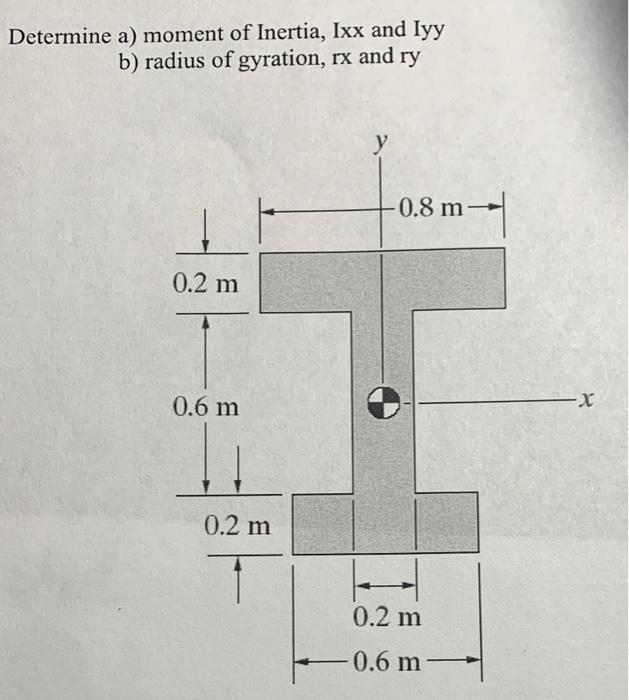 Determine a) moment of Inertia, Ixx and Iyy
b) radius of gyration, rx and ry

y

0.8 m

0.2 m

0.6 m

x

0.2 m

0.2 m

0.6 m